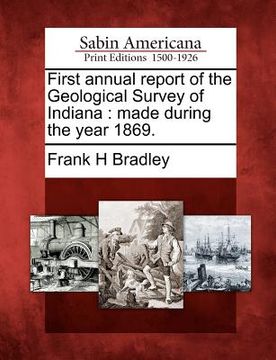 Sabin Americana
Print Editions 1500-1926

First annual report of the Geological Survey of Indiana : made during the year 1869.

Frank H Bradley